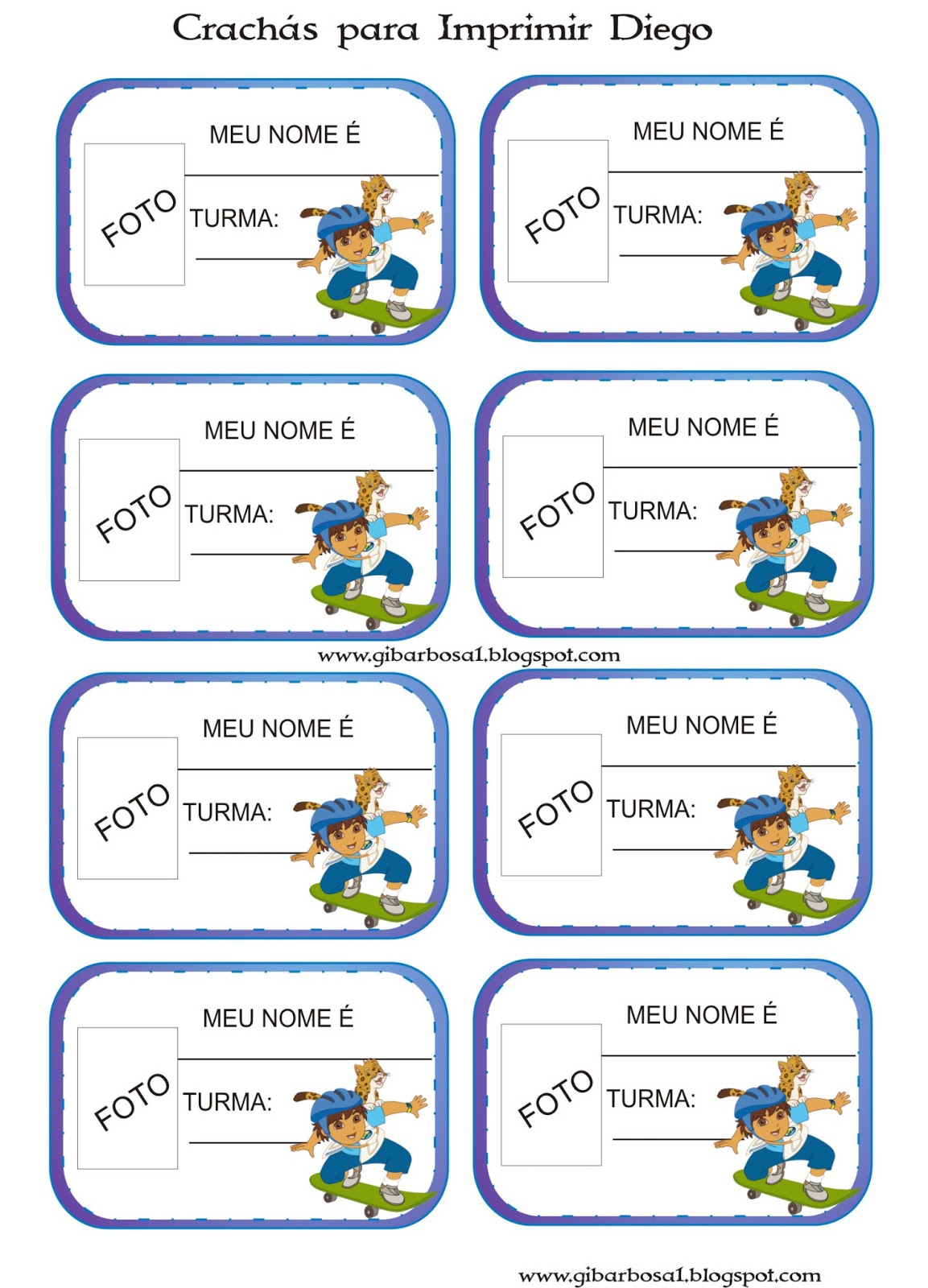 Crachás para Imprimir Diego

FOTO
MEU NOME É
____
TURMA:
____

FOTO
MEU NOME É
____
TURMA:
____

FOTO
MEU NOME É
____
TURMA:
____

FOTO
MEU NOME É
____
TURMA:
____

www.gibarbosa1.blogspot.com

FOTO
MEU NOME É
____
TURMA:
____

FOTO
MEU NOME É
____
TURMA:
____

FOTO
MEU NOME É
____
TURMA:
____

FOTO
MEU NOME É
____
TURMA:
____

www.gibarbosa1.blogspot.com